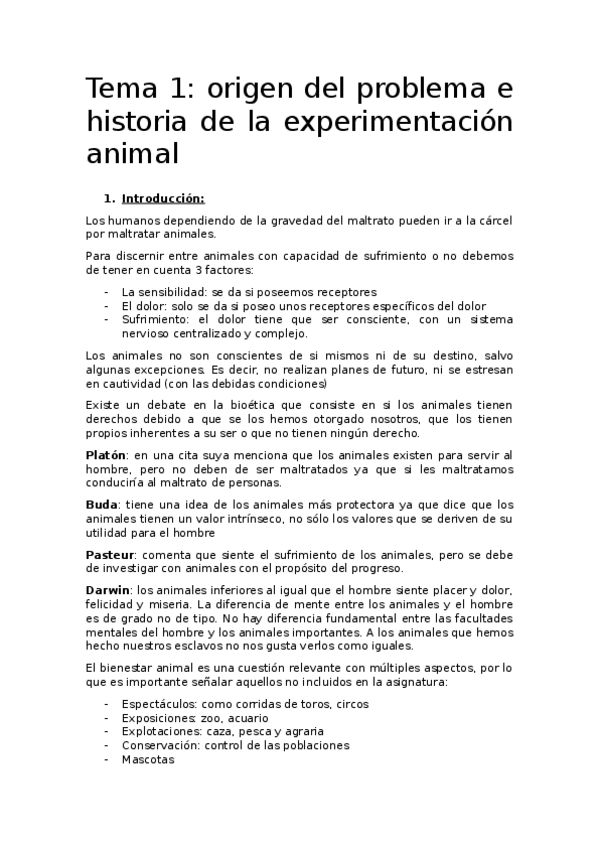 Tema 1: origen del problema e historia de la experimentación animal

1. Introducción:

Los humanos dependiendo de la gravedad del maltrato pueden ir a la cárcel por maltratar animales.

Para discernir entre animales con capacidad de sufrimiento o no debemos de tener en cuenta 3 factores:

- La sensibilidad: se da si poseemos receptores
- El dolor: solo se da si poseo unos receptores específicos del dolor
- Sufrimiento: el dolor tiene que ser consciente, con un sistema nervioso centralizado y complejo.

Los animales no son conscientes de si mismos ni de su destino, salvo algunas excepciones. Es decir, no realizan planes de futuro, ni se estresan en cautividad (con las debidas condiciones)

Existe un debate en la bioética que consiste en si los animales tienen derechos debido a que se los hemos otorgado nosotros, que los tienen propios inherentes a su ser o que no tienen ningún derecho.

Platón: en una cita suya menciona que los animales existen para servir al hombre, pero no deben de ser maltratados ya que si les maltratamos conduciría al maltrato de personas.

Buda: tiene una idea de los animales más protectora ya que dice que los animales tienen un valor intrínseco, no sólo los valores que se deriven de su utilidad para el hombre

Pasteur: comenta que siente el sufrimiento de los animales, pero se debe de investigar con animales con el propósito del progreso.

Darwin: los animales inferiores al igual que el hombre siente placer y dolor, felicidad y miseria. La diferencia de mente entre los animales y el hombre es de grado no de tipo. No hay diferencia fundamental entre las facultades mentales del hombre y los animales importantes. A los animales que hemos hecho nuestros esclavos no nos gusta verlos como iguales.

El bienestar animal es una cuestión relevante con múltiples aspectos, por lo que es importante señalar aquellos no incluidos en la asignatura:

- Espectáculos: como corridas de toros, circos
- Exposiciones: zoo, acuario
- Explotaciones: caza, pesca y agraria
- Conservación: control de las poblaciones
- Mascotas